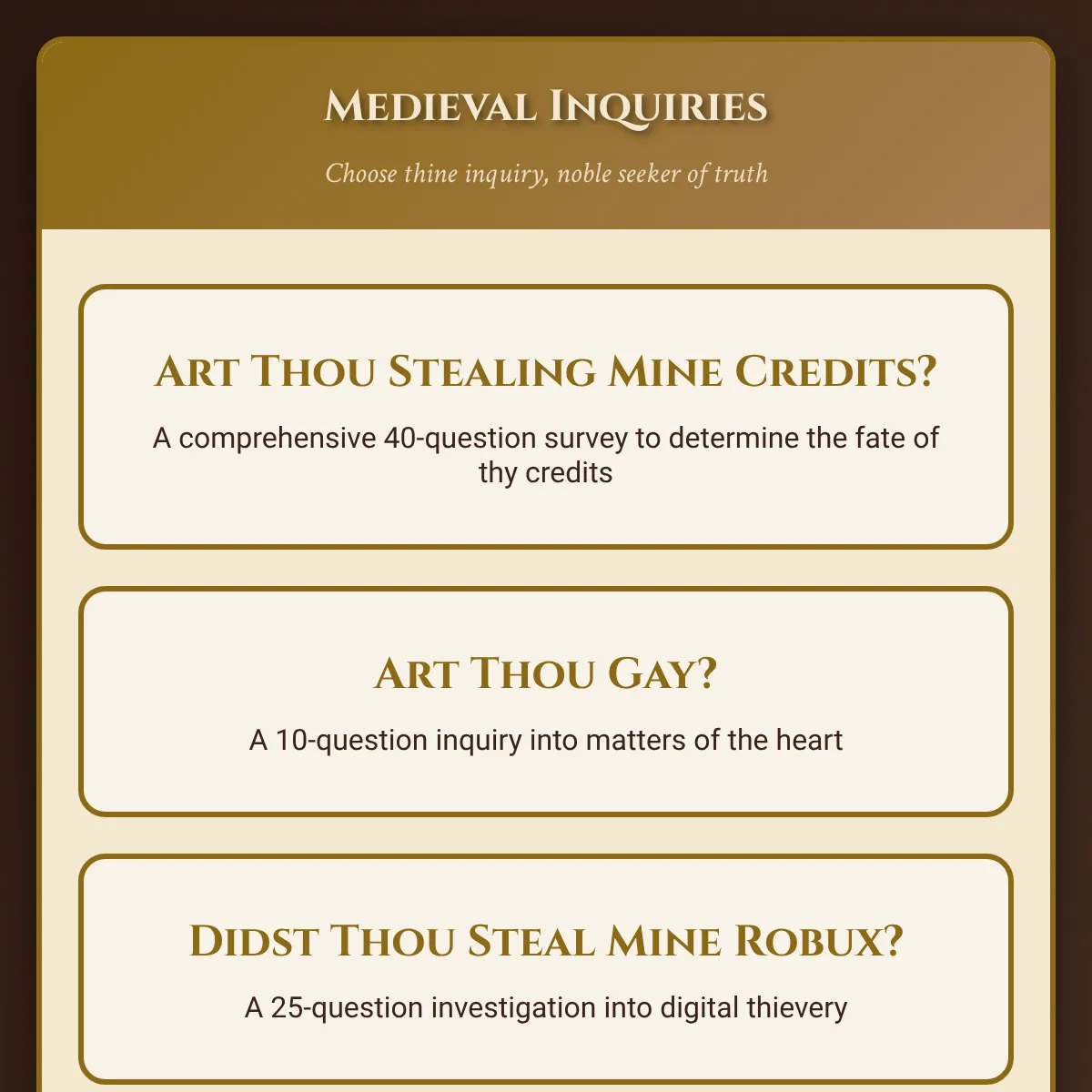 Medieval Inquiries

Choose thine inquiry, noble seeker of truth

Art Thou Stealing Mine Credits?

A comprehensive 40-question survey to determine the fate of thy credits

Art Thou Gay?

A 10-question inquiry into matters of the heart

Didst Thou Steal Mine Robux?

A 25-question investigation into digital thievery